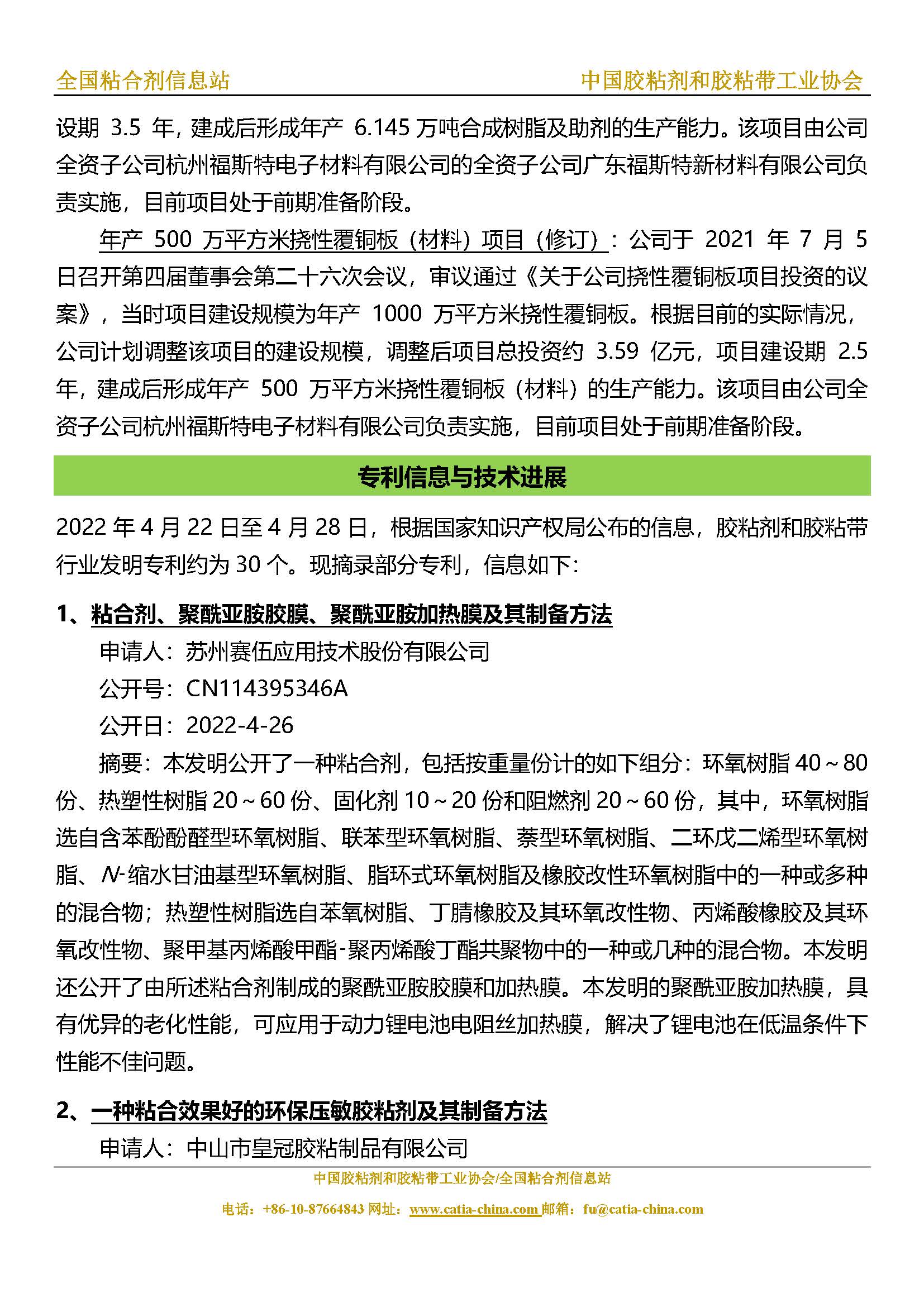 全国粘合剂信息站　中国胶粘剂和胶粘带工业协会

设期 3.5 年，建成后形成年产 6.145 万吨合成树脂及助剂的生产能力。该项目由公司全资子公司杭州福斯特电子材料有限公司的全资子公司广东福斯特新材料有限公司负责实施，目前项目处于前期准备阶段。

年产 500 万平方米挠性覆铜板（材料）项目（修订）：公司于 2021 年 7 月 5 日召开第四届董事会第二十六次会议，审议通过《关于公司挠性覆铜板项目投资的议案》，当时项目建设规模为年产 1000 万平方米挠性覆铜板。根据目前的实际情况，公司计划调整该项目的建设规模，调整后项目总投资约 3.59 亿元，项目建设期 2.5 年，建成后形成年产 500 万平方米挠性覆铜板（材料）的生产能力。该项目由公司全资子公司杭州福斯特电子材料有限公司负责实施，目前项目处于前期准备阶段。

专利信息与技术进展

2022 年 4 月 22 日至 4 月 28 日，根据国家知识产权局公布的信息，胶粘剂和胶粘带行业发明专利约为 30 个。现摘录部分专利，信息如下：

1、粘合剂、聚酰亚胺胶膜、聚酰亚胺加热膜及其制备方法

申请人：苏州赛伍应用技术股份有限公司

公开号：CN114395346A

公开日：2022-4-26

摘要：本发明公开了一种粘合剂，包括按重量份计的如下组分：环氧树脂 40～80 份、热塑性树脂 20～60 份、固化剂 10～20 份和阻燃剂 20～60 份，其中，环氧树脂选自含苯酚酚醛型环氧树脂、联苯型环氧树脂、萘型环氧树脂、二环戊二烯型环氧树脂、N-缩水甘油基型环氧树脂、脂环式环氧树脂及橡胶改性环氧树脂中的一种或多种的混合物；热塑性树脂选自苯氧树脂、丁腈橡胶及其环氧改性物、丙烯酸橡胶及其环氧改性物、聚甲基丙烯酸甲酯-聚丙烯酸丁酯共聚物中的一种或几种的混合物。本发明还公开了由所述粘合剂制成的聚酰亚胺胶膜和加热膜。本发明的聚酰亚胺加热膜，具有优异的老化性能，可应用于动力锂电池电阻丝加热膜，解决了锂电池在低温条件下性能不佳问题。

2、一种粘合效果好的环保压敏胶粘剂及其制备方法

申请人：中山市皇冠胶粘制品有限公司

中国胶粘剂和胶粘带工业协会/全国粘合剂信息站

电话：+86-10-87664843 网址：www.catia-china.com 邮箱：fu@catia-china.com